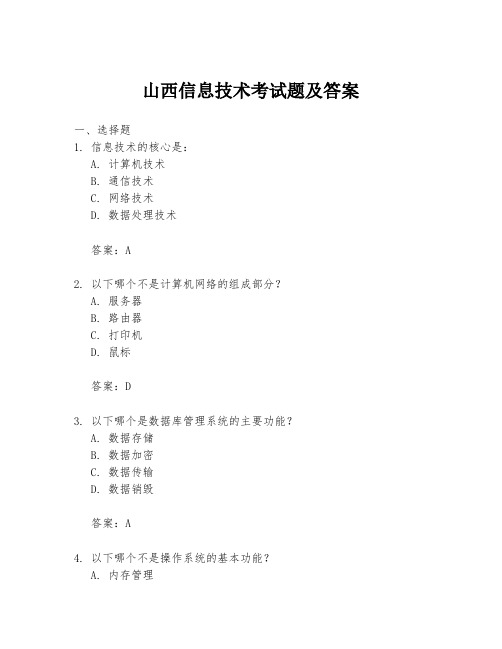 山西信息技术考试题及答案

一、选择题

1. 信息技术的核心是：

A. 计算机技术

B. 通信技术

C. 网络技术

D. 数据处理技术

答案：A

2. 以下哪个不是计算机网络的组成部分？

A. 服务器

B. 路由器

C. 打印机

D. 鼠标

答案：D

3. 以下哪个是数据库管理系统的主要功能？

A. 数据存储

B. 数据加密

C. 数据传输

D. 数据销毁

答案：A

4. 以下哪个不是操作系统的基本功能？

A. 内存管理